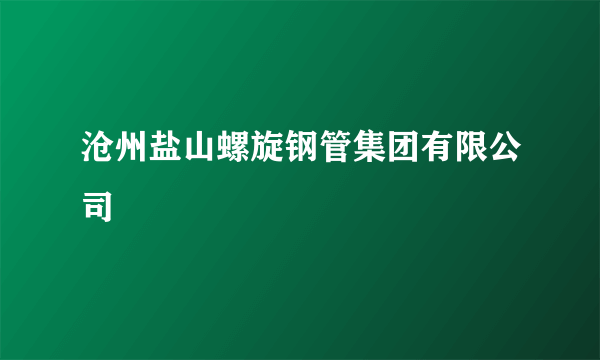 沧州盐山螺旋钢管集团有限公司